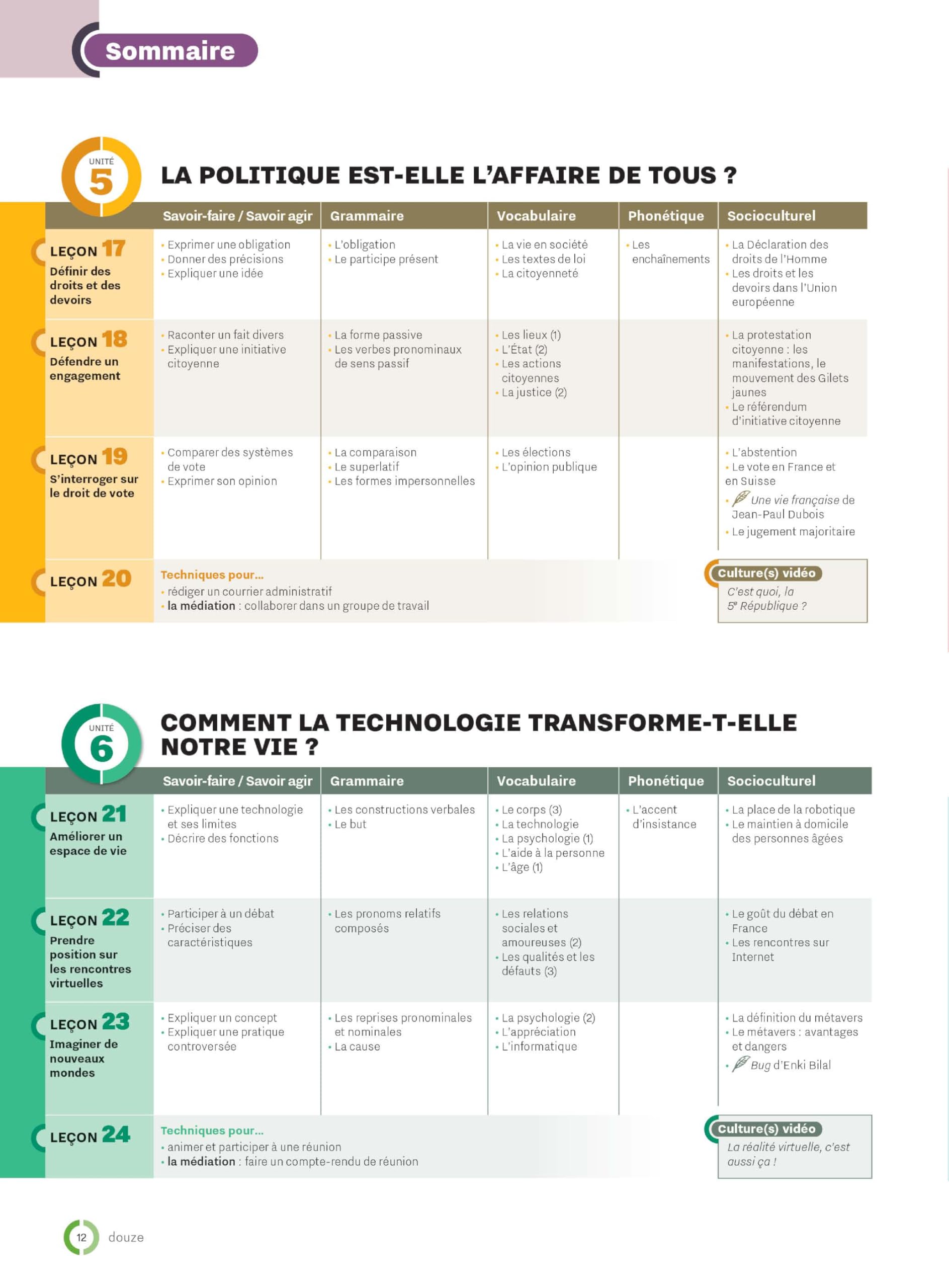 Sommaire

UNITÉ 5

LA POLITIQUE EST-ELLE L'AFFAIRE DE TOUS ?

| | Savoir-faire / Savoir agir | Grammaire | Vocabulaire | Phonétique | Socioculturel |
|---|---|---|---|---|---|
| LEÇON 17 Définir des droits et des devoirs | • Exprimer une obligation • Donner des précisions • Expliquer une idée | • L'obligation • Le participe présent | • La vie en société • Les textes de loi • La citoyenneté | • Les enchaînements | • La Déclaration des droits de l'Homme • Les droits et les devoirs dans l'Union européenne |
| LEÇON 18 Défendre un engagement | • Raconter un fait divers • Expliquer une initiative citoyenne | • La forme passive • Les verbes pronominaux de sens passif | • Les lieux (1) • L'État (2) • Les actions citoyennes • La justice (2) | | • La protestation citoyenne : les manifestations, le mouvement des Gilets jaunes • Le référendum d'initiative citoyenne |
| LEÇON 19 S'interroger sur le droit de vote | • Comparer des systèmes de vote • Exprimer son opinion | • La comparaison • Le superlatif • Les formes impersonnelles | • Les élections • L'opinion publique | | • L'abstention • Le vote en France et en Suisse • Une vie française de Jean-Paul Dubois • Le jugement majoritaire |

LEÇON 20
Techniques pour...
• rédiger un courrier administratif
• la médiation : collaborer dans un groupe de travail

Culture(s) vidéo
C'est quoi, la 5e République ?

UNITÉ 6

COMMENT LA TECHNOLOGIE TRANSFORME-T-ELLE NOTRE VIE ?

| | Savoir-faire / Savoir agir | Grammaire | Vocabulaire | Phonétique | Socioculturel |
|---|---|---|---|---|---|
| LEÇON 21 Améliorer un espace de vie | • Expliquer une technologie et ses limites • Décrire des fonctions | • Les constructions verbales • Le but | • Le corps (3) • La technologie • La psychologie (1) • L'aide à la personne • L'âge (1) | • L'accent d'insistance | • La place de la robotique • Le maintien à domicile des personnes âgées |
| LEÇON 22 Prendre position sur les rencontres virtuelles | • Participer à un débat • Préciser des caractéristiques | • Les pronoms relatifs composés | • Les relations sociales et amoureuses (2) • Les qualités et les défauts (3) | | • Le goût du débat en France • Les rencontres sur Internet |
| LEÇON 23 Imaginer de nouveaux mondes | • Expliquer un concept • Expliquer une pratique controversée | • Les reprises pronominales et nominales • La cause | • La psychologie (2) • L'appréciation • L'informatique | | • La définition du métavers • Le métavers : avantages et dangers • Bug d'Enki Bilal |

LEÇON 24
Techniques pour...
• animer et participer à une réunion
• la médiation : faire un compte-rendu de réunion

Culture(s) vidéo
La réalité virtuelle, c'est aussi ça !

12 douze